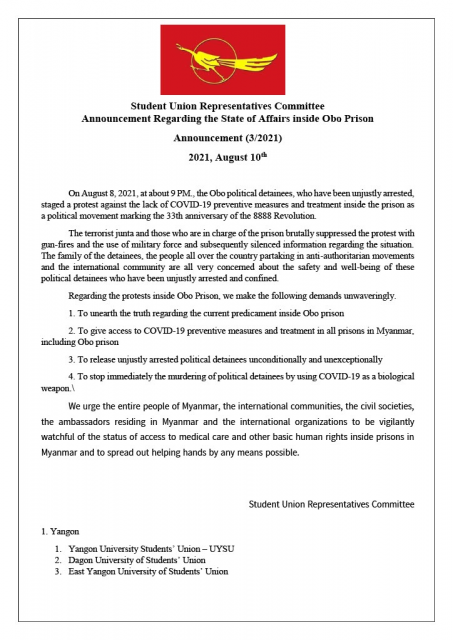 Student Union Representatives Committee
Announcement Regarding the State of Affairs inside Obo Prison

Announcement (3/2021)

2021, August 10$^{th}$

On August 8, 2021, at about 9 PM., the Obo political detainees, who have been unjustly arrested, staged a protest against the lack of COVID-19 preventive measures and treatment inside the prison as a political movement marking the 33th anniversary of the 8888 Revolution.

The terrorist junta and those who are in charge of the prison brutally suppressed the protest with gun-fires and the use of military force and subsequently silenced information regarding the situation. The family of the detainees, the people all over the country partaking in anti-authoritarian movements and the international community are all very concerned about the safety and well-being of these political detainees who have been unjustly arrested and confined.

Regarding the protests inside Obo Prison, we make the following demands unwaveringly.

1. To unearth the truth regarding the current predicament inside Obo prison

2. To give access to COVID-19 preventive measures and treatment in all prisons in Myanmar, including Obo prison

3. To release unjustly arrested political detainees unconditionally and unexceptionally

4. To stop immediately the murdering of political detainees by using COVID-19 as a biological weapon.\

We urge the entire people of Myanmar, the international communities, the civil societies, the ambassadors residing in Myanmar and the international organizations to be vigilantly watchful of the status of access to medical care and other basic human rights inside prisons in Myanmar and to spread out helping hands by any means possible.

Student Union Representatives Committee

1. Yangon

1. Yangon University Students' Union – UYSU
2. Dagon University of Students' Union
3. East Yangon University of Students' Union